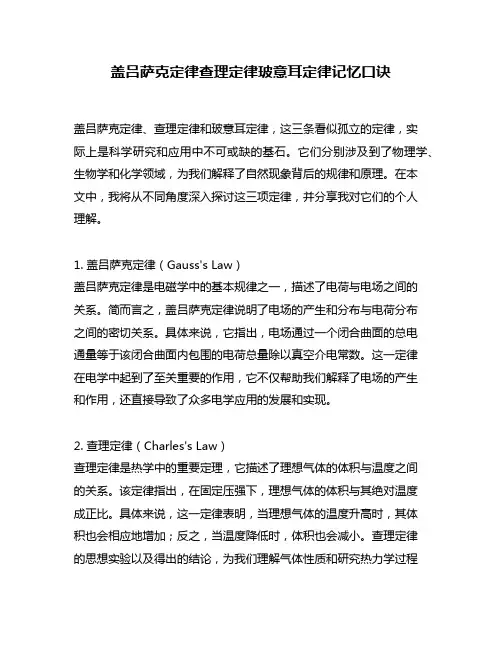 盖吕萨克定律查理定律玻意耳定律记忆口诀

盖吕萨克定律、查理定律和玻意耳定律，这三条看似孤立的定律，实际上是科学研究和应用中不可或缺的基石。它们分别涉及到了物理学、生物学和化学领域，为我们解释了自然现象背后的规律和原理。在本文中，我将从不同角度深入探讨这三项定律，并分享我对它们的个人理解。

1. 盖吕萨克定律（Gauss's Law）
盖吕萨克定律是电磁学中的基本规律之一，描述了电荷与电场之间的关系。简而言之，盖吕萨克定律说明了电场的产生和分布与电荷分布之间的密切关系。具体来说，它指出，电场通过一个闭合曲面的总电通量等于该闭合曲面内包围的电荷总量除以真空介电常数。这一定律在电学中起到了至关重要的作用，它不仅帮助我们解释了电场的产生和作用，还直接导致了众多电学应用的发展和实现。

2. 查理定律（Charles's Law）
查理定律是热学中的重要定理，它描述了理想气体的体积与温度之间的关系。该定律指出，在固定压强下，理想气体的体积与其绝对温度成正比。具体来说，这一定律表明，当理想气体的温度升高时，其体积也会相应地增加；反之，当温度降低时，体积也会减小。查理定律的思想实验以及得出的结论，为我们理解气体性质和研究热力学过程